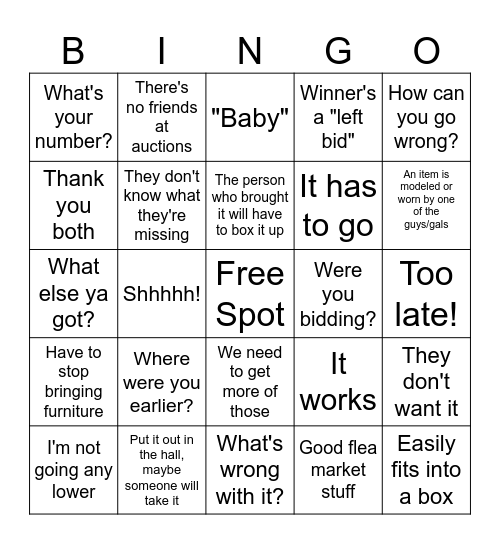 | B | I | N | G | O |
|---|---|---|---|---|
| What's your number? | There's no friends at auctions | "Baby" | Winner's a "left bid" | How can you go wrong? |
| Thank you both | They don't know what they're missing | The person who brought it will have to box it up | It has to go | An item is modeled or worn by one of the guys/gals |
| What else ya got? | Shhhhh! | Free Spot | Were you bidding? | Too late! |
| Have to stop bringing furniture | Where were you earlier? | We need to get more of those | It works | They don't want it |
| I'm not going any lower | Put it out in the hall, maybe someone will take it | What's wrong with it? | Good flea market stuff | Easily fits into a box |